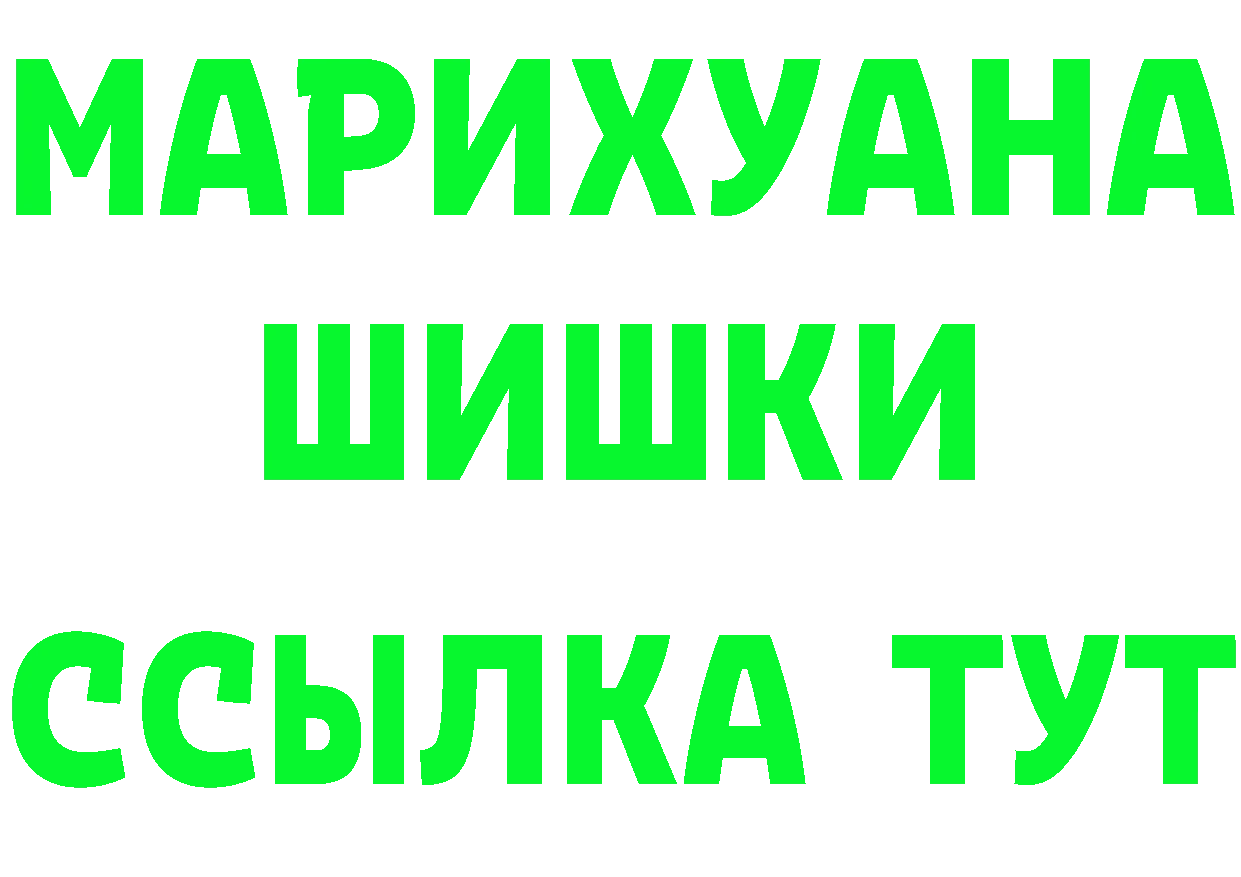 МАРИХУАНА
ШИШКИ
ССЫЛКА ТУТ